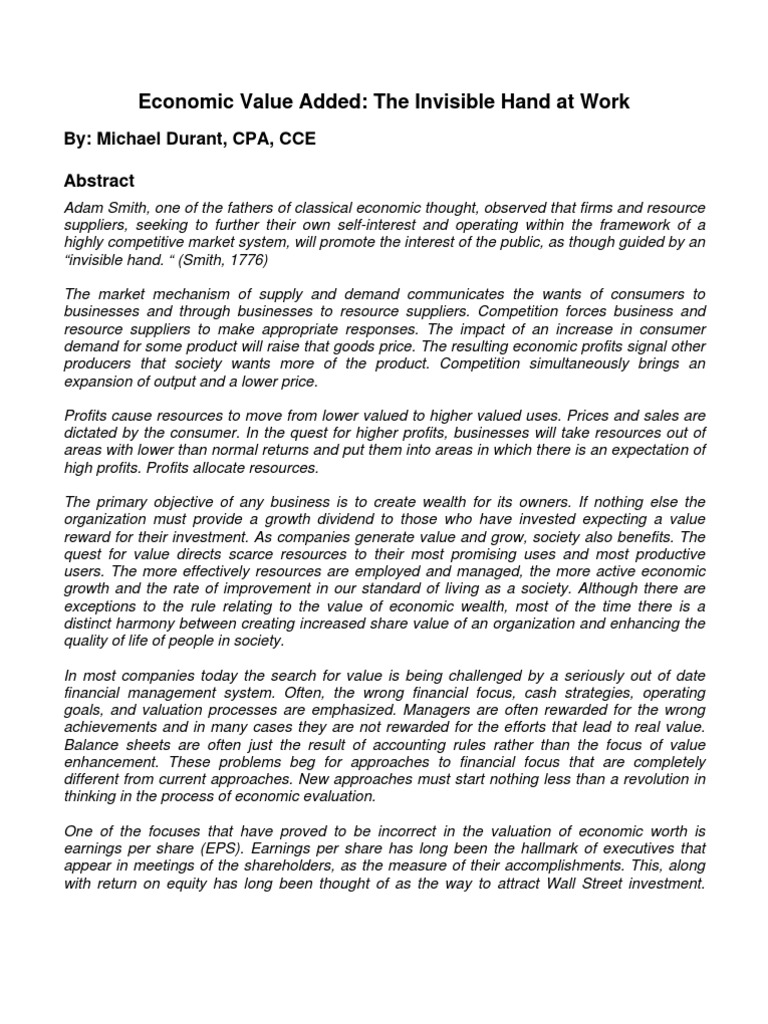 Economic Value Added: The Invisible Hand at Work

By: Michael Durant, CPA, CCE

Abstract

Adam Smith, one of the fathers of classical economic thought, observed that firms and resource suppliers, seeking to further their own self-interest and operating within the framework of a highly competitive market system, will promote the interest of the public, as though guided by an "invisible hand. " (Smith, 1776)

The market mechanism of supply and demand communicates the wants of consumers to businesses and through businesses to resource suppliers. Competition forces business and resource suppliers to make appropriate responses. The impact of an increase in consumer demand for some product will raise that goods price. The resulting economic profits signal other producers that society wants more of the product. Competition simultaneously brings an expansion of output and a lower price.

Profits cause resources to move from lower valued to higher valued uses. Prices and sales are dictated by the consumer. In the quest for higher profits, businesses will take resources out of areas with lower than normal returns and put them into areas in which there is an expectation of high profits. Profits allocate resources.

The primary objective of any business is to create wealth for its owners. If nothing else the organization must provide a growth dividend to those who have invested expecting a value reward for their investment. As companies generate value and grow, society also benefits. The quest for value directs scarce resources to their most promising uses and most productive users. The more effectively resources are employed and managed, the more active economic growth and the rate of improvement in our standard of living as a society. Although there are exceptions to the rule relating to the value of economic wealth, most of the time there is a distinct harmony between creating increased share value of an organization and enhancing the quality of life of people in society.

In most companies today the search for value is being challenged by a seriously out of date financial management system. Often, the wrong financial focus, cash strategies, operating goals, and valuation processes are emphasized. Managers are often rewarded for the wrong achievements and in many cases they are not rewarded for the efforts that lead to real value. Balance sheets are often just the result of accounting rules rather than the focus of value enhancement. These problems beg for approaches to financial focus that are completely different from current approaches. New approaches must start nothing less than a revolution in thinking in the process of economic evaluation.

One of the focuses that have proved to be incorrect in the valuation of economic worth is earnings per share (EPS). Earnings per share has long been the hallmark of executives that appear in meetings of the shareholders, as the measure of their accomplishments. This, along with return on equity has long been thought of as the way to attract Wall Street investment.